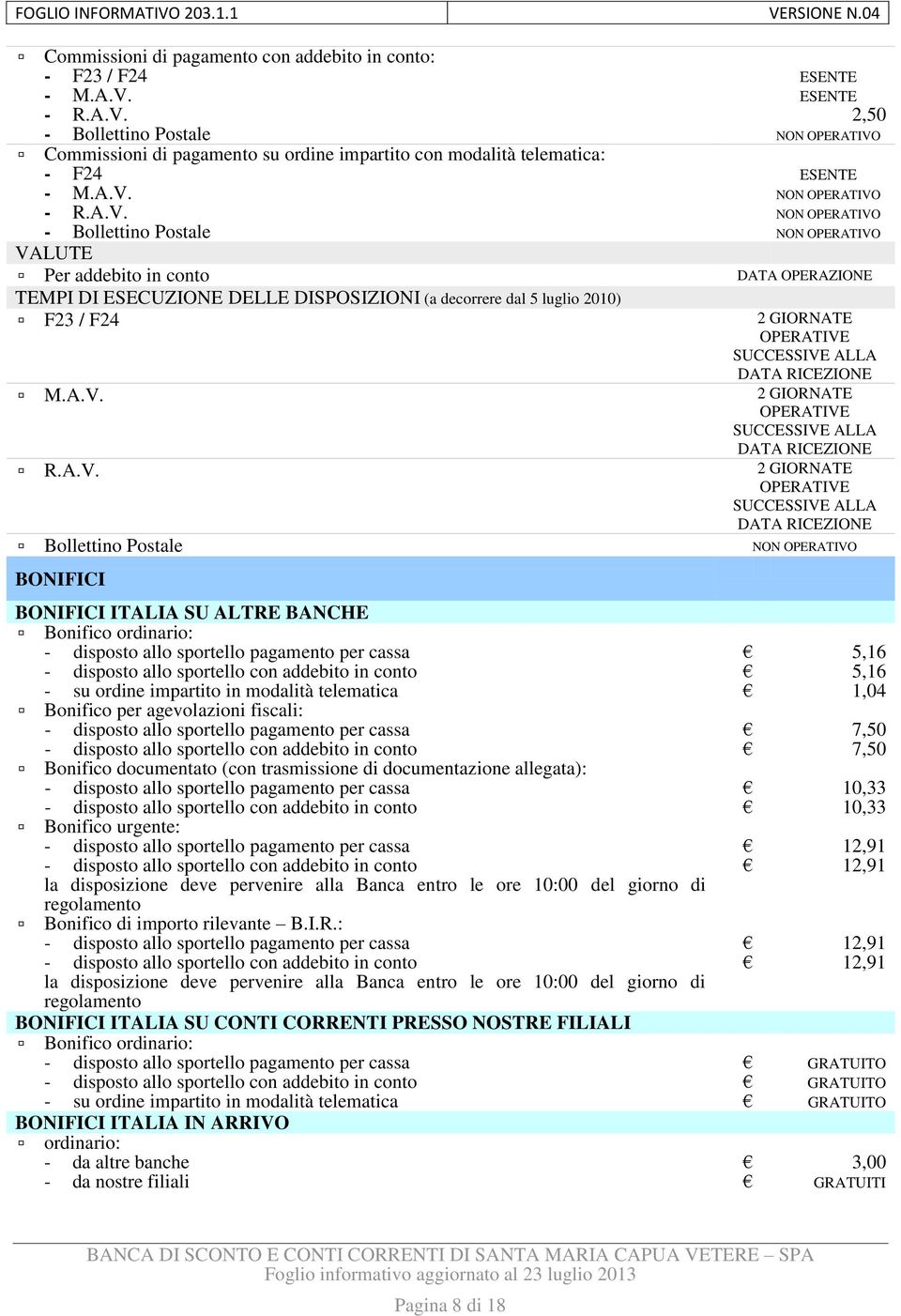 FOGLIO INFORMATIVO 203.1.1 VERSIONE N.04

▫ Commissioni di pagamento con addebito in conto:
- F23 / F24 ESENTE
- M.A.V. ESENTE
- R.A.V. 2,50
- Bollettino Postale NON OPERATIVO

▫ Commissioni di pagamento su ordine impartito con modalità telematica:
- F24 ESENTE
- M.A.V. NON OPERATIVO
- R.A.V. NON OPERATIVO
- Bollettino Postale NON OPERATIVO

VALUTE

▫ Per addebito in conto DATA OPERAZIONE

TEMPI DI ESECUZIONE DELLE DISPOSIZIONI (a decorrere dal 5 luglio 2010)

▫ F23 / F24 2 GIORNATE OPERATIVE SUCCESSIVE ALLA DATA RICEZIONE

▫ M.A.V. 2 GIORNATE OPERATIVE SUCCESSIVE ALLA DATA RICEZIONE

▫ R.A.V. 2 GIORNATE OPERATIVE SUCCESSIVE ALLA DATA RICEZIONE

▫ Bollettino Postale NON OPERATIVO

BONIFICI

BONIFICI ITALIA SU ALTRE BANCHE

▫ Bonifico ordinario:
- disposto allo sportello pagamento per cassa € 5,16
- disposto allo sportello con addebito in conto € 5,16
- su ordine impartito in modalità telematica € 1,04

▫ Bonifico per agevolazioni fiscali:
- disposto allo sportello pagamento per cassa € 7,50
- disposto allo sportello con addebito in conto € 7,50

▫ Bonifico documentato (con trasmissione di documentazione allegata):
- disposto allo sportello pagamento per cassa € 10,33
- disposto allo sportello con addebito in conto € 10,33

▫ Bonifico urgente:
- disposto allo sportello pagamento per cassa € 12,91
- disposto allo sportello con addebito in conto € 12,91
la disposizione deve pervenire alla Banca entro le ore 10:00 del giorno di regolamento

▫ Bonifico di importo rilevante – B.I.R.:
- disposto allo sportello pagamento per cassa € 12,91
- disposto allo sportello con addebito in conto € 12,91
la disposizione deve pervenire alla Banca entro le ore 10:00 del giorno di regolamento

BONIFICI ITALIA SU CONTI CORRENTI PRESSO NOSTRE FILIALI

▫ Bonifico ordinario:
- disposto allo sportello pagamento per cassa € GRATUITO
- disposto allo sportello con addebito in conto € GRATUITO
- su ordine impartito in modalità telematica € GRATUITO

BONIFICI ITALIA IN ARRIVO

▫ ordinario:
- da altre banche € 3,00
- da nostre filiali € GRATUITI

BANCA DI SCONTO E CONTI CORRENTI DI SANTA MARIA CAPUA VETERE – SPA
Foglio informativo aggiornato al 23 luglio 2013

Pagina 8 di 18